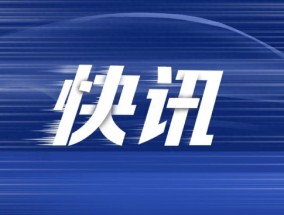 快讯